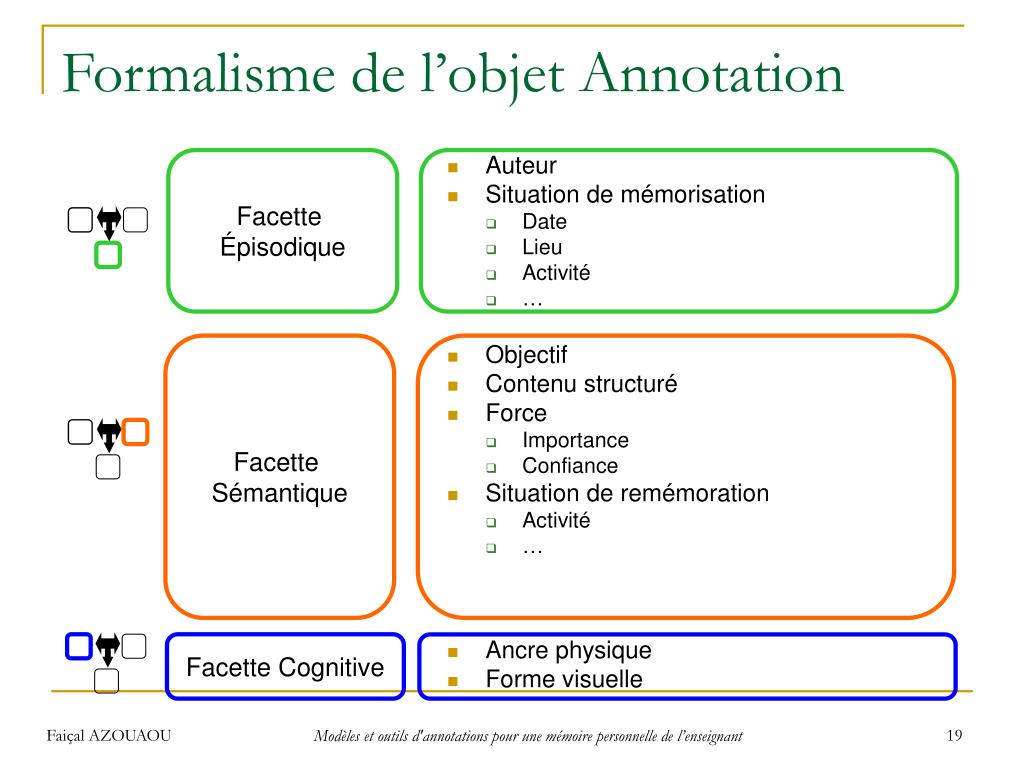 Formalisme de l'objet Annotation

Facette Épisodique

- Auteur
- Situation de mémorisation
  - Date
  - Lieu
  - Activité
  - …

Facette Sémantique

- Objectif
- Contenu structuré
- Force
  - Importance
  - Confiance
- Situation de remémoration
  - Activité
  - …

Facette Cognitive

- Ancre physique
- Forme visuelle

Faiçal AZOUAOU

Modèles et outils d'annotations pour une mémoire personnelle de l'enseignant

19